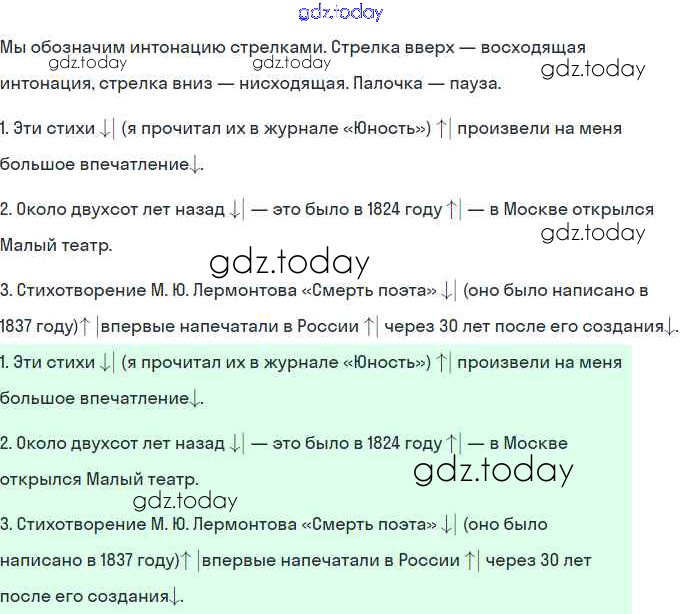 Мы обозначим интонацию стрелками. Стрелка вверх — восходящая интонация, стрелка вниз — нисходящая. Палочка — пауза.

1. Эти стихи ↓| (я прочитал их в журнале «Юность») ↑| произвели на меня большое впечатление↓.

2. Около двухсот лет назад ↓| — это было в 1824 году ↑| — в Москве открылся Малый театр.

3. Стихотворение М. Ю. Лермонтова «Смерть поэта» ↓| (оно было написано в 1837 году)↑ |впервые напечатали в России ↑| через 30 лет после его создания↓.

1. Эти стихи ↓| (я прочитал их в журнале «Юность») ↑| произвели на меня большое впечатление↓.

2. Около двухсот лет назад ↓| — это было в 1824 году ↑| — в Москве открылся Малый театр.

3. Стихотворение М. Ю. Лермонтова «Смерть поэта» ↓| (оно было написано в 1837 году)↑ |впервые напечатали в России ↑| через 30 лет после его создания↓.

gdz.today